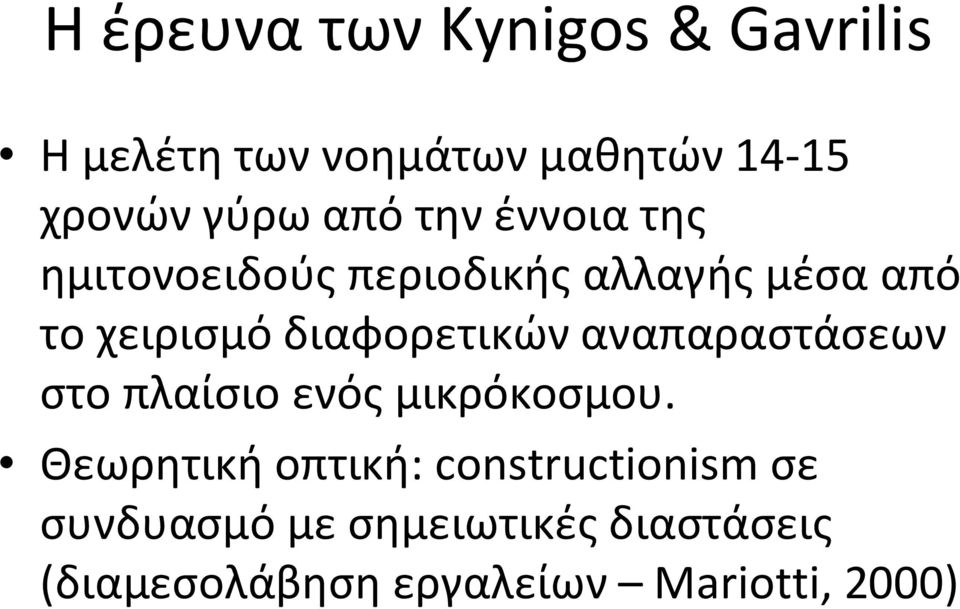 Η έρευνα των Kynigos & Gavrilis

• Η μελέτη των νοημάτων μαθητών 14-15 χρονών γύρω από την έννοια της ημιτονοειδούς περιοδικής αλλαγής μέσα από το χειρισμό διαφορετικών αναπαραστάσεων στο πλαίσιο ενός μικρόκοσμου.

• Θεωρητική οπτική: constructionism σε συνδυασμό με σημειωτικές διαστάσεις (διαμεσολάβηση εργαλείων – Mariotti, 2000)